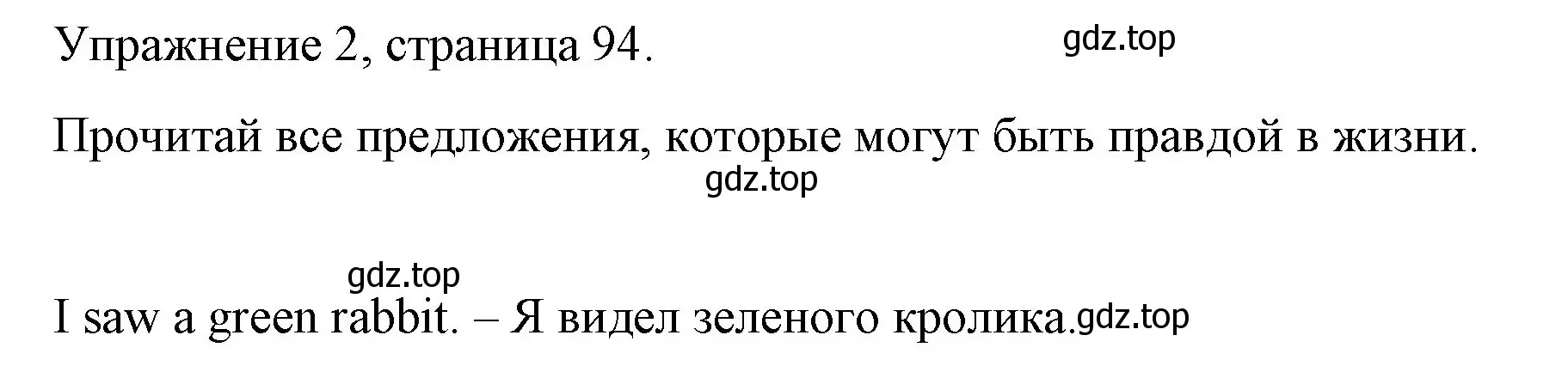 Упражнение 2, страница 94. gdz.top

Прочитай все предложения, которые могут быть правдой в жизни.
gdz.top

gdz.top
I saw a green rabbit. – Я видел зеленого кролика. gdz.top